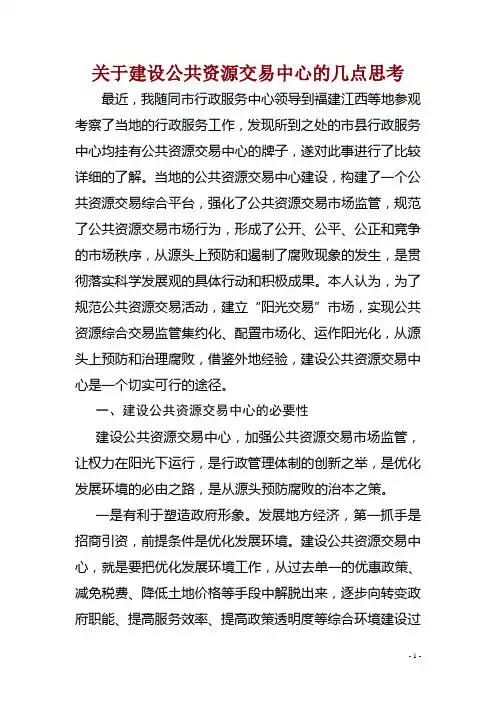 关于建设公共资源交易中心的几点思考

最近，我随同市行政服务中心领导到福建江西等地参观考察了当地的行政服务工作，发现所到之处的市县行政服务中心均挂有公共资源交易中心的牌子，遂对此事进行了比较详细的了解。当地的公共资源交易中心建设，构建了一个公共资源交易综合平台，强化了公共资源交易市场监管，规范了公共资源交易市场行为，形成了公开、公平、公正和竞争的市场秩序，从源头上预防和遏制了腐败现象的发生，是贯彻落实科学发展观的具体行动和积极成果。本人认为，为了规范公共资源交易活动，建立“阳光交易”市场，实现公共资源综合交易监管集约化、配置市场化、运作阳光化，从源头上预防和治理腐败，借鉴外地经验，建设公共资源交易中心是一个切实可行的途径。

一、建设公共资源交易中心的必要性

建设公共资源交易中心，加强公共资源交易市场监管，让权力在阳光下运行，是行政管理体制的创新之举，是优化发展环境的必由之路，是从源头预防腐败的治本之策。

一是有利于塑造政府形象。发展地方经济，第一抓手是招商引资，前提条件是优化发展环境。建设公共资源交易中心，就是要把优化发展环境工作，从过去单一的优惠政策、减免税费、降低土地价格等手段中解脱出来，逐步向转变政府职能、提高服务效率、提高政策透明度等综合环境建设过

- 1 -